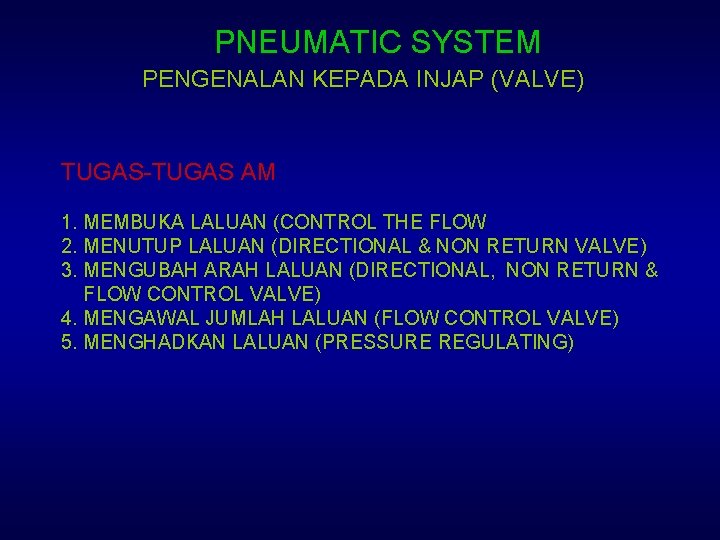 PNEUMATIC SYSTEM
PENGENALAN KEPADA INJAP (VALVE)

TUGAS-TUGAS AM

1. MEMBUKA LALUAN (CONTROL THE FLOW
2. MENUTUP LALUAN (DIRECTIONAL & NON RETURN VALVE)
3. MENGUBAH ARAH LALUAN (DIRECTIONAL, NON RETURN & FLOW CONTROL VALVE)
4. MENGAWAL JUMLAH LALUAN (FLOW CONTROL VALVE)
5. MENGHADKAN LALUAN (PRESSURE REGULATING)